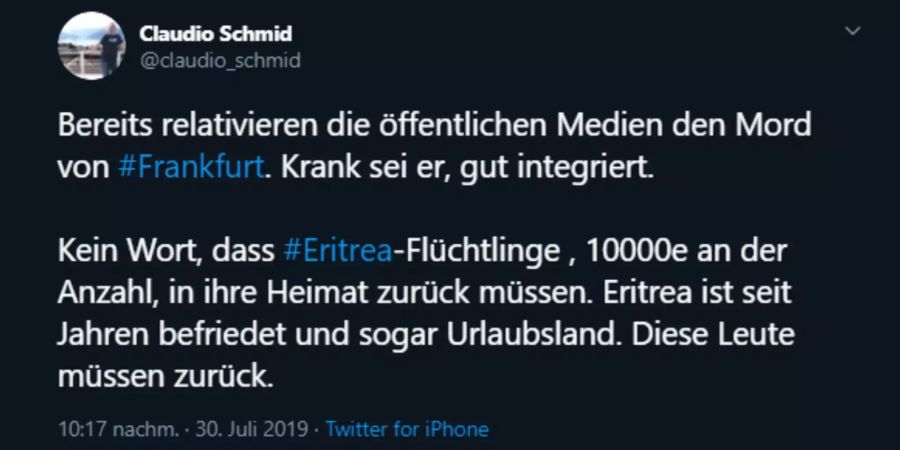 Claudio Schmid
@claudio_schmid

Bereits relativieren die öffentlichen Medien den Mord von #Frankfurt. Krank sei er, gut integriert.

Kein Wort, dass #Eritrea-Flüchtlinge , 10000e an der Anzahl, in ihre Heimat zurück müssen. Eritrea ist seit Jahren befriedet und sogar Urlaubsland. Diese Leute müssen zurück.

10:17 nachm. · 30. Juli 2019 · Twitter for iPhone